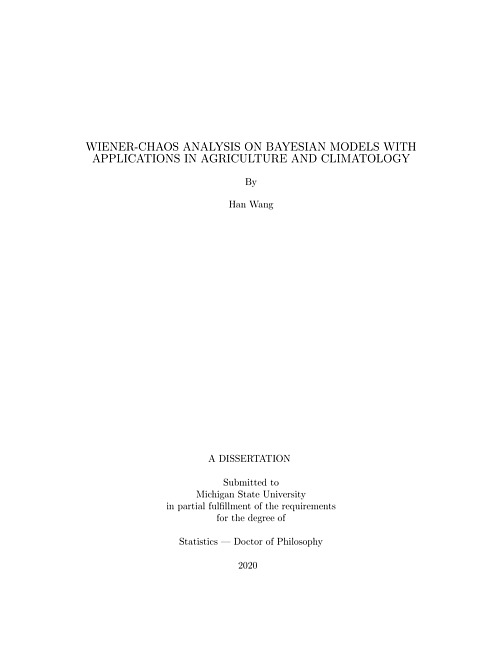 WIENER-CHAOS ANALYSIS ON BAYESIAN MODELS WITH APPLICATIONS IN AGRICULTURE AND CLIMATOLOGY

By

Han Wang

A DISSERTATION

Submitted to
Michigan State University
in partial fulfillment of the requirements
for the degree of

Statistics — Doctor of Philosophy

2020